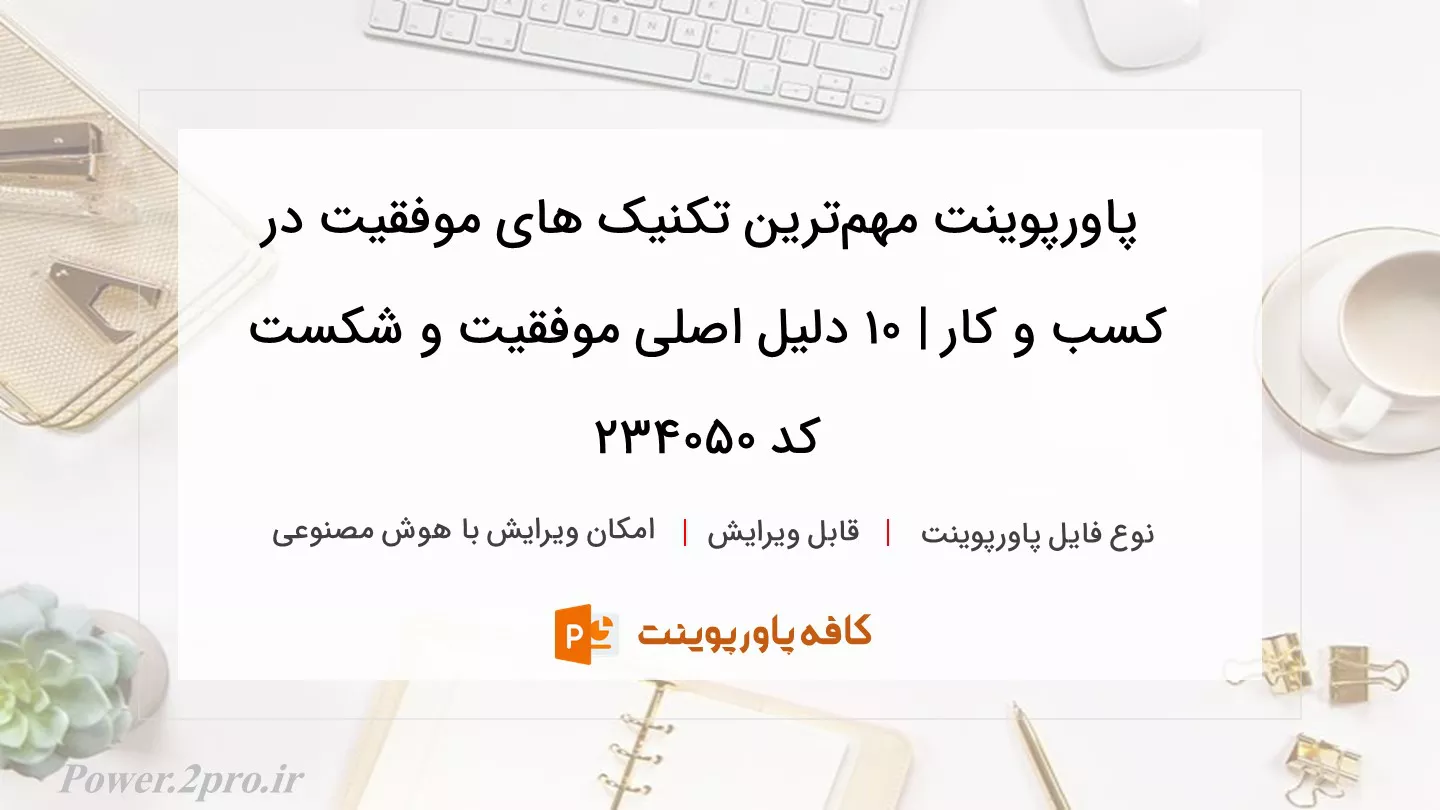 پاورپوینت مهم‌ترین تکنیک های موفقیت در کسب و کار | ۱۰ دلیل اصلی موفقیت و شکست کد ۲۳۴۰۵۰

نوع فایل پاورپوینت | قابل ویرایش | امکان ویرایش با هوش مصنوعی

کافه پاورپوینت

Power.2pro.ir